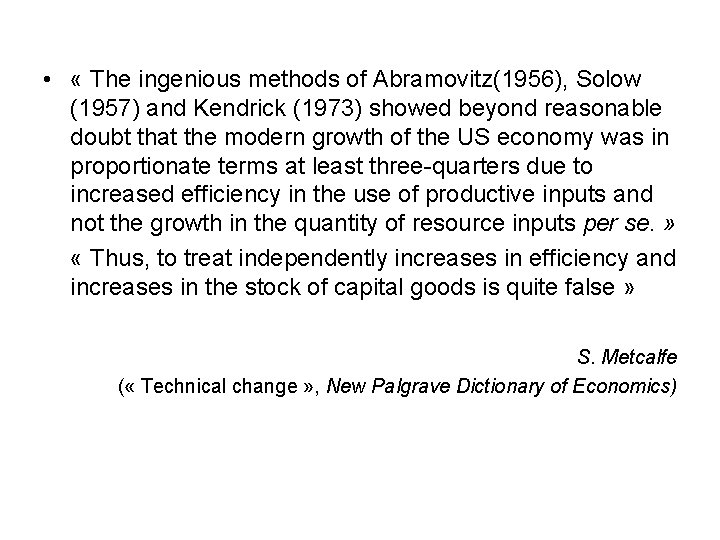 • « The ingenious methods of Abramovitz(1956), Solow (1957) and Kendrick (1973) showed beyond reasonable doubt that the modern growth of the US economy was in proportionate terms at least three-quarters due to increased efficiency in the use of productive inputs and not the growth in the quantity of resource inputs per se. »

« Thus, to treat independently increases in efficiency and increases in the stock of capital goods is quite false »

S. Metcalfe

(« Technical change », New Palgrave Dictionary of Economics)